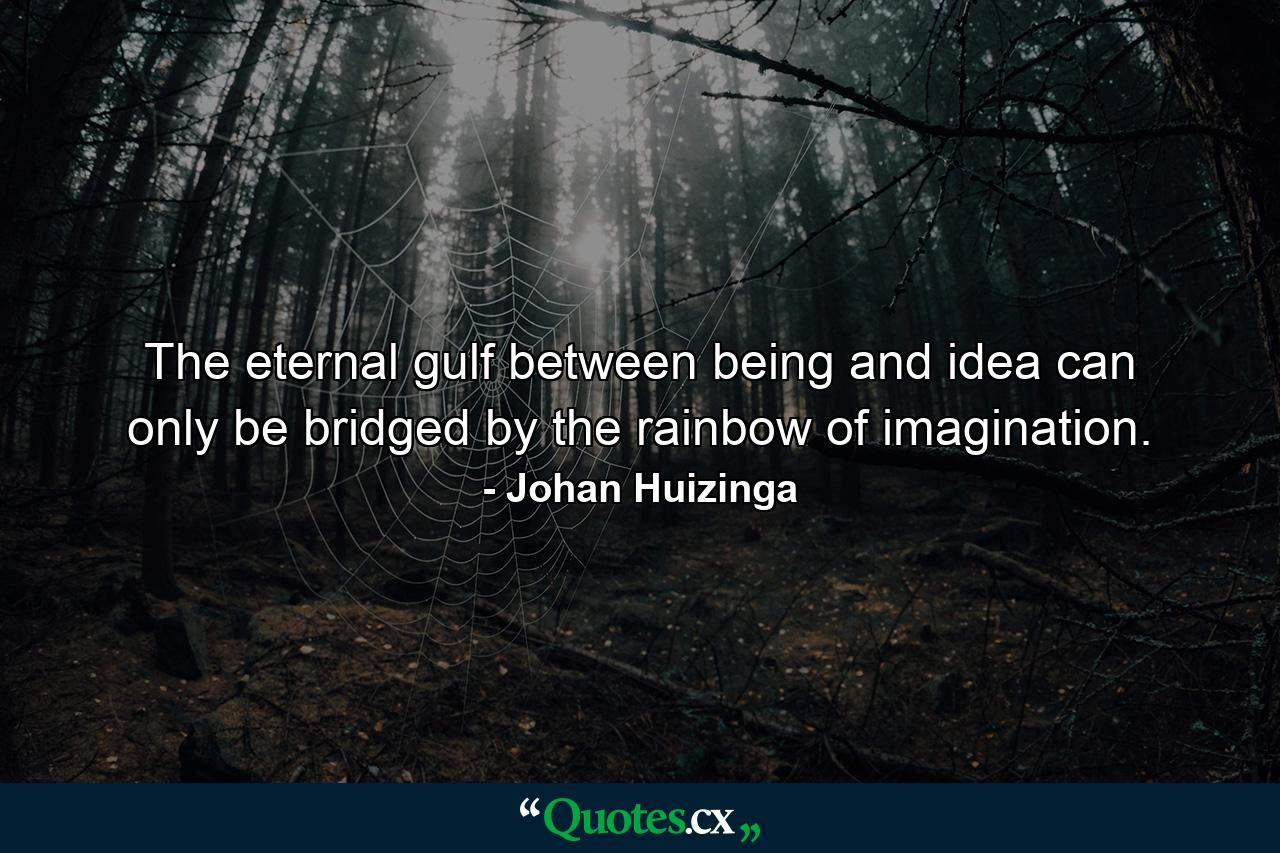 The eternal gulf between being and idea can only be bridged by the rainbow of imagination.
- Johan Huizinga

“Quotes.cx„